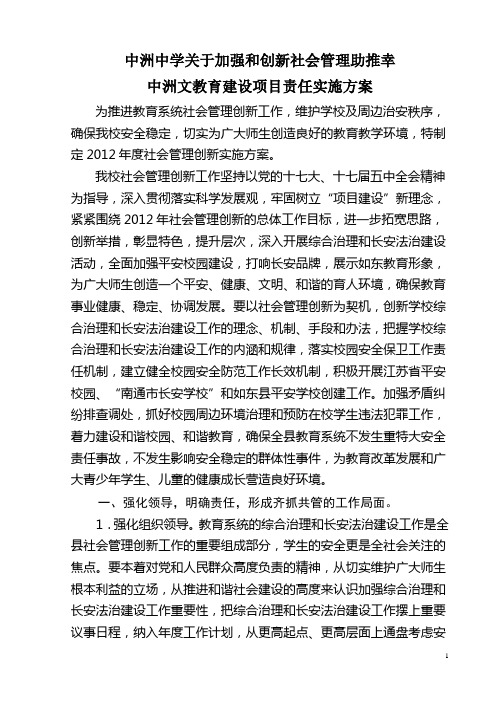 中洲中学关于加强和创新社会管理助推幸
中洲文教育建设项目责任实施方案

为推进教育系统社会管理创新工作，维护学校及周边治安秩序，确保我校安全稳定，切实为广大师生创造良好的教育教学环境，特制定 2012 年度社会管理创新实施方案。

我校社会管理创新工作坚持以党的十七大、十七届五中全会精神为指导，深入贯彻落实科学发展观，牢固树立“项目建设”新理念，紧紧围绕 2012 年社会管理创新的总体工作目标，进一步拓宽思路，创新举措，彰显特色，提升层次，深入开展综合治理和长安法治建设活动，全面加强平安校园建设，打响长安品牌，展示如东教育形象，为广大师生创造一个平安、健康、文明、和谐的育人环境，确保教育事业健康、稳定、协调发展。要以社会管理创新为契机，创新学校综合治理和长安法治建设工作的理念、机制、手段和办法，把握学校综合治理和长安法治建设工作的内涵和规律，落实校园安全保卫工作责任机制，建立健全校园安全防范工作长效机制，积极开展江苏省平安校园、“南通市长安学校”和如东县平安学校创建工作。加强矛盾纠纷排查调处，抓好校园周边环境治理和预防在校学生违法犯罪工作，着力建设和谐校园、和谐教育，确保全县教育系统不发生重特大安全责任事故，不发生影响安全稳定的群体性事件，为教育改革发展和广大青少年学生、儿童的健康成长营造良好环境。

一、强化领导，明确责任，形成齐抓共管的工作局面。

1．强化组织领导。教育系统的综合治理和长安法治建设工作是全县社会管理创新工作的重要组成部分，学生的安全更是全社会关注的焦点。要本着对党和人民群众高度负责的精神，从切实维护广大师生根本利益的立场，从推进和谐社会建设的高度来认识加强综合治理和长安法治建设工作重要性，把综合治理和长安法治建设工作摆上重要议事日程，纳入年度工作计划，从更高起点、更高层面上通盘考虑安

1